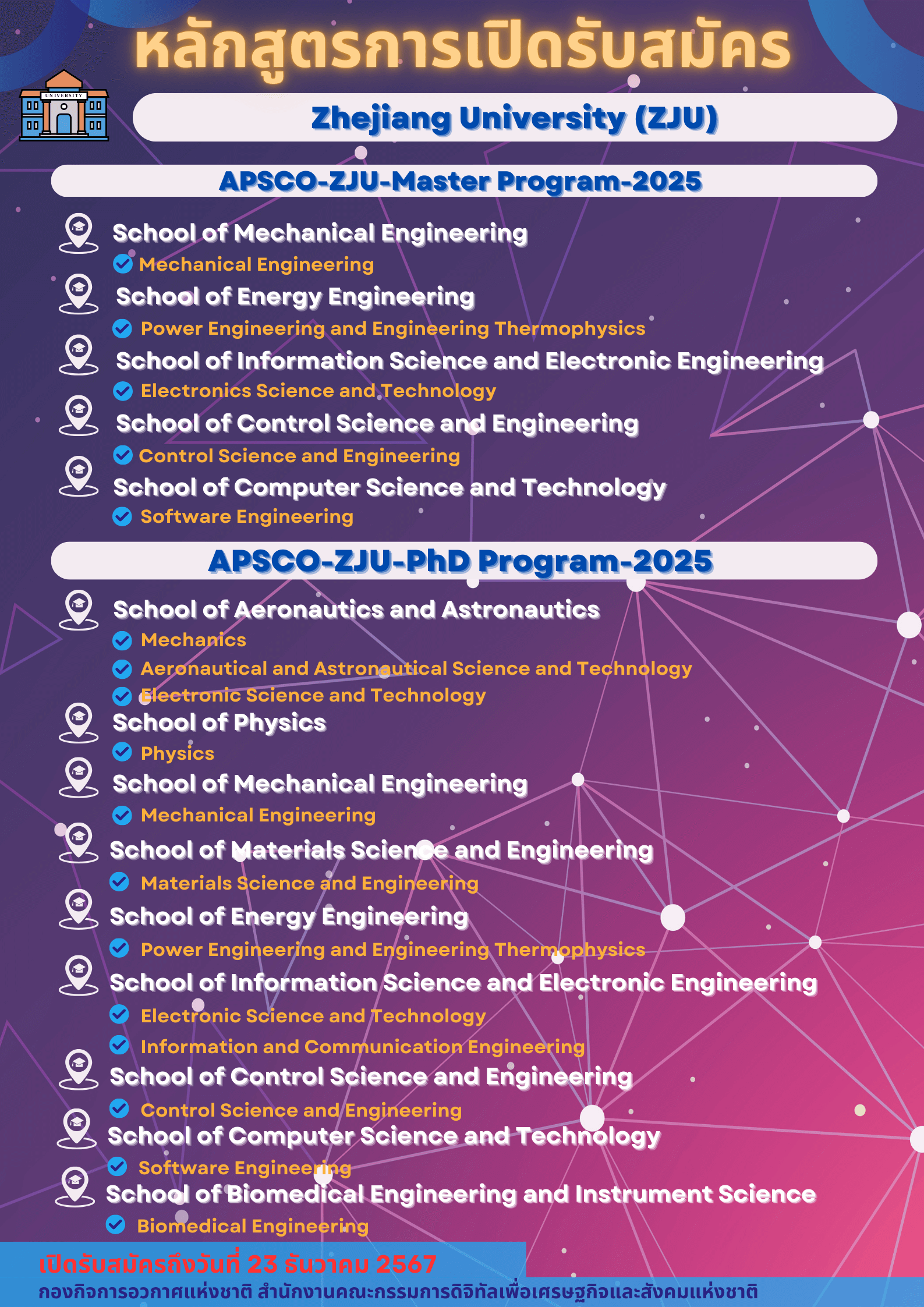 หลักสูตรการเปิดรับสมัคร

UNIVERSITY

Zhejiang University (ZJU)

APSCO-ZJU-Master Program-2025

School of Mechanical Engineering
Mechanical Engineering

School of Energy Engineering
Power Engineering and Engineering Thermophysics

School of Information Science and Electronic Engineering
Electronics Science and Technology

School of Control Science and Engineering
Control Science and Engineering

School of Computer Science and Technology
Software Engineering

APSCO-ZJU-PhD Program-2025

School of Aeronautics and Astronautics
Mechanics
Aeronautical and Astronautical Science and Technology
Electronic Science and Technology

School of Physics
Physics

School of Mechanical Engineering
Mechanical Engineering

School of Materials Science and Engineering
Materials Science and Engineering

School of Energy Engineering
Power Engineering and Engineering Thermophysics

School of Information Science and Electronic Engineering
Electronic Science and Technology
Information and Communication Engineering

School of Control Science and Engineering
Control Science and Engineering

School of Computer Science and Technology
Software Engineering

School of Biomedical Engineering and Instrument Science
Biomedical Engineering

เปิดรับสมัครถึงวันที่ 23 ธันวาคม 2567
กองกิจการอวกาศแห่งชาติ สำนักงานคณะกรรมการดิจิทัลเพื่อเศรษฐกิจและสังคมแห่งชาติ